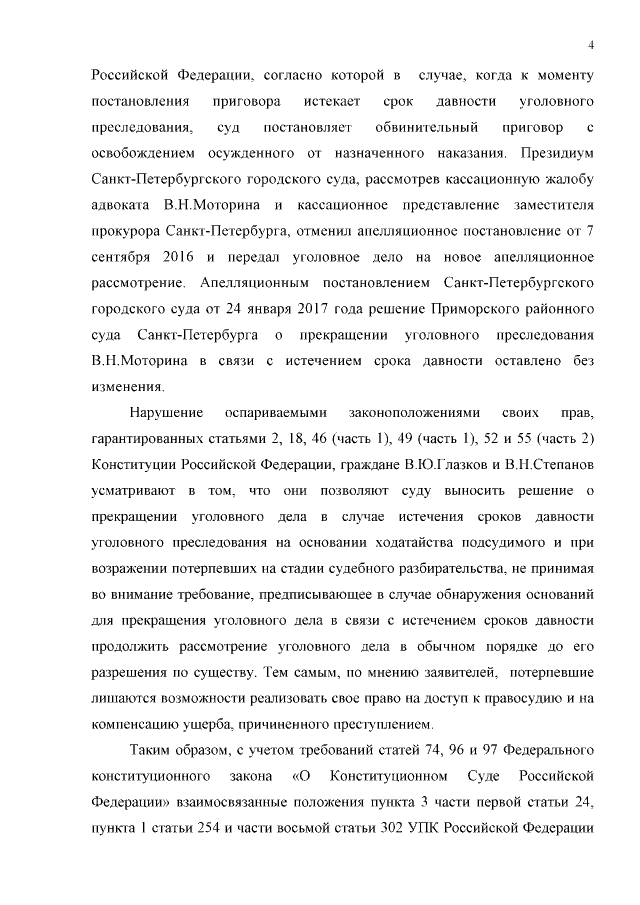 4

Российской Федерации, согласно которой в случае, когда к моменту постановления приговора истекает срок давности уголовного преследования, суд постановляет обвинительный приговор с освобождением осужденного от назначенного наказания. Президиум Санкт-Петербургского городского суда, рассмотрев кассационную жалобу адвоката В.Н.Моторина и кассационное представление заместителя прокурора Санкт-Петербурга, отменил апелляционное постановление от 7 сентября 2016 и передал уголовное дело на новое апелляционное рассмотрение. Апелляционным постановлением Санкт-Петербургского городского суда от 24 января 2017 года решение Приморского районного суда Санкт-Петербурга о прекращении уголовного преследования В.Н.Моторина в связи с истечением срока давности оставлено без изменения.

Нарушение оспариваемыми законоположениями своих прав, гарантированных статьями 2, 18, 46 (часть 1), 49 (часть 1), 52 и 55 (часть 2) Конституции Российской Федерации, граждане В.Ю.Глазков и В.Н.Степанов усматривают в том, что они позволяют суду выносить решение о прекращении уголовного дела в случае истечения сроков давности уголовного преследования на основании ходатайства подсудимого и при возражении потерпевших на стадии судебного разбирательства, не принимая во внимание требование, предписывающее в случае обнаружения оснований для прекращения уголовного дела в связи с истечением сроков давности продолжить рассмотрение уголовного дела в обычном порядке до его разрешения по существу. Тем самым, по мнению заявителей, потерпевшие лишаются возможности реализовать свое право на доступ к правосудию и на компенсацию ущерба, причиненного преступлением.

Таким образом, с учетом требований статей 74, 96 и 97 Федерального конституционного закона «О Конституционном Суде Российской Федерации» взаимосвязанные положения пункта 3 части первой статьи 24, пункта 1 статьи 254 и части восьмой статьи 302 УПК Российской Федерации